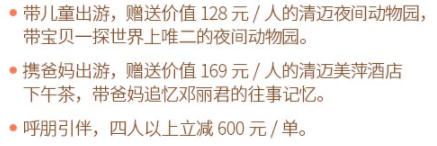 • 带儿童出游，赠送价值 128 元 / 人的清迈夜间动物园，带宝贝一探世界上唯二的夜间动物园。

• 携爸妈出游，赠送价值 169 元 / 人的清迈美萍酒店下午茶，带爸妈追忆邓丽君的往事记忆。

• 呼朋引伴，四人以上立减 600 元 / 单。